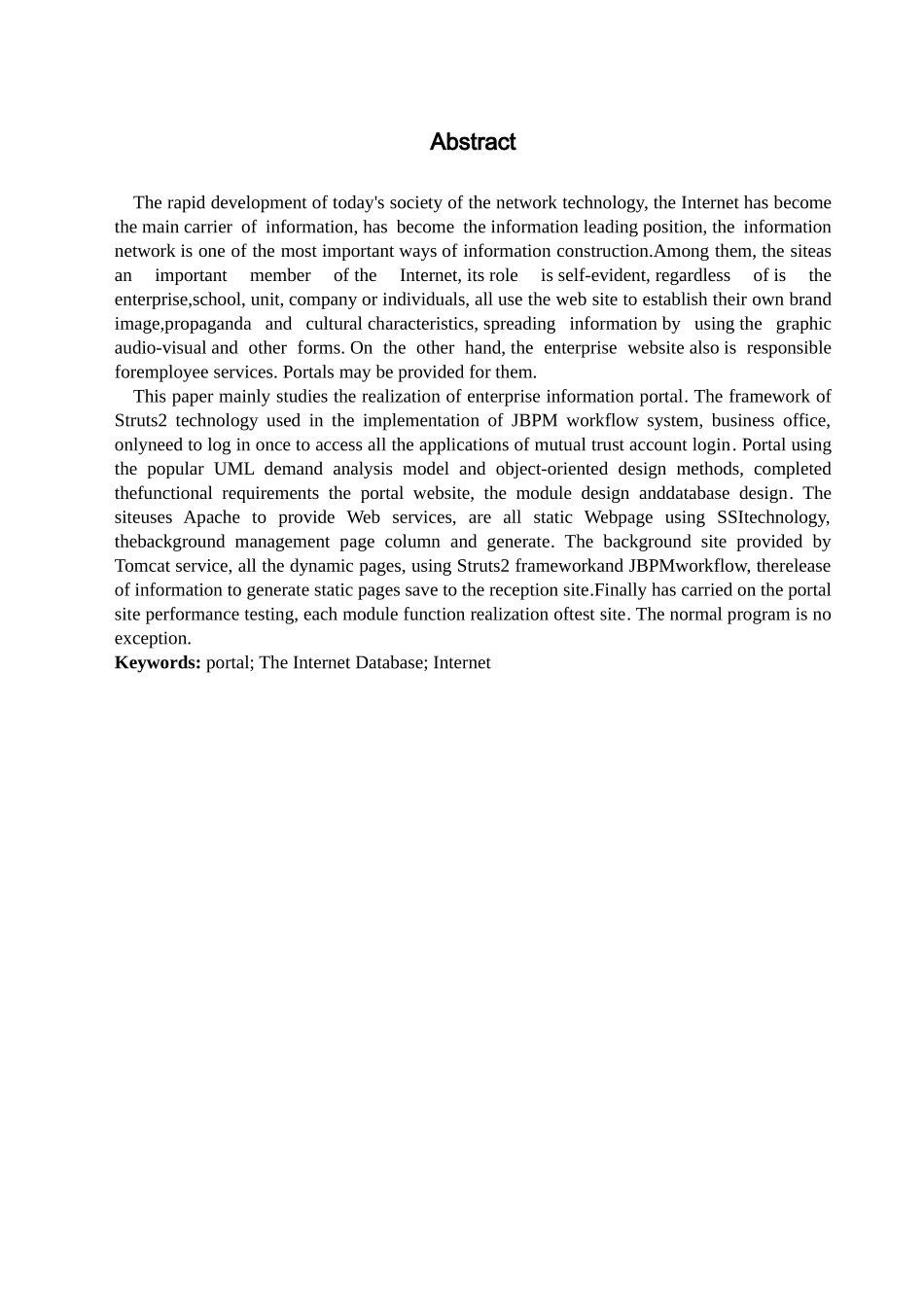 Abstract

The rapid development of today's society of the network technology, the Internet has become the main carrier of information, has become the information leading position, the information network is one of the most important ways of information construction.Among them, the siteas an important member of the Internet, its role is self-evident, regardless of is the enterprise,school, unit, company or individuals, all use the web site to establish their own brand image,propaganda and cultural characteristics, spreading information by using the graphic audio-visual and other forms. On the other hand, the enterprise website also is responsible foremployee services. Portals may be provided for them.

This paper mainly studies the realization of enterprise information portal. The framework of Struts2 technology used in the implementation of JBPM workflow system, business office, onlyneed to log in once to access all the applications of mutual trust account login. Portal using the popular UML demand analysis model and object-oriented design methods, completed thefunctional requirements the portal website, the module design anddatabase design. The siteuses Apache to provide Web services, are all static Webpage using SSItechnology, thebackground management page column and generate. The background site provided by Tomcat service, all the dynamic pages, using Struts2 frameworkand JBPMworkflow, therelease of information to generate static pages save to the reception site.Finally has carried on the portal site performance testing, each module function realization oftest site. The normal program is no exception.

Keywords: portal; The Internet Database; Internet